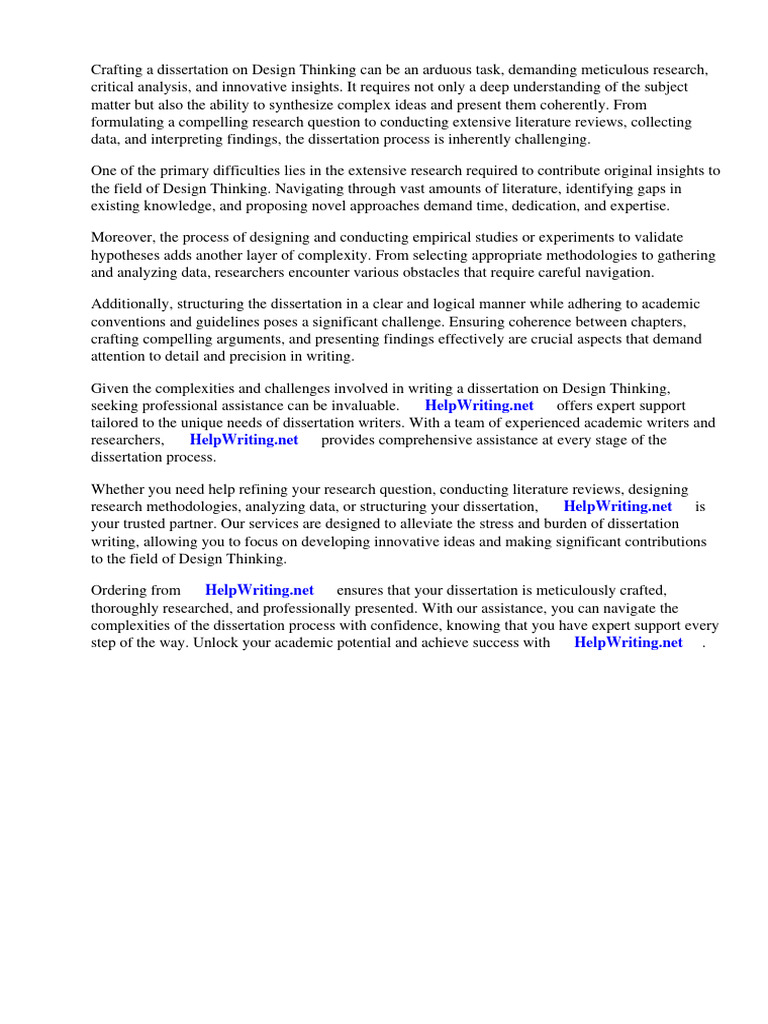 Crafting a dissertation on Design Thinking can be an arduous task, demanding meticulous research, critical analysis, and innovative insights. It requires not only a deep understanding of the subject matter but also the ability to synthesize complex ideas and present them coherently. From formulating a compelling research question to conducting extensive literature reviews, collecting data, and interpreting findings, the dissertation process is inherently challenging.

One of the primary difficulties lies in the extensive research required to contribute original insights to the field of Design Thinking. Navigating through vast amounts of literature, identifying gaps in existing knowledge, and proposing novel approaches demand time, dedication, and expertise.

Moreover, the process of designing and conducting empirical studies or experiments to validate hypotheses adds another layer of complexity. From selecting appropriate methodologies to gathering and analyzing data, researchers encounter various obstacles that require careful navigation.

Additionally, structuring the dissertation in a clear and logical manner while adhering to academic conventions and guidelines poses a significant challenge. Ensuring coherence between chapters, crafting compelling arguments, and presenting findings effectively are crucial aspects that demand attention to detail and precision in writing.

Given the complexities and challenges involved in writing a dissertation on Design Thinking, seeking professional assistance can be invaluable. HelpWriting.net offers expert support tailored to the unique needs of dissertation writers. With a team of experienced academic writers and researchers, HelpWriting.net provides comprehensive assistance at every stage of the dissertation process.

Whether you need help refining your research question, conducting literature reviews, designing research methodologies, analyzing data, or structuring your dissertation, HelpWriting.net is your trusted partner. Our services are designed to alleviate the stress and burden of dissertation writing, allowing you to focus on developing innovative ideas and making significant contributions to the field of Design Thinking.

Ordering from HelpWriting.net ensures that your dissertation is meticulously crafted, thoroughly researched, and professionally presented. With our assistance, you can navigate the complexities of the dissertation process with confidence, knowing that you have expert support every step of the way. Unlock your academic potential and achieve success with HelpWriting.net .